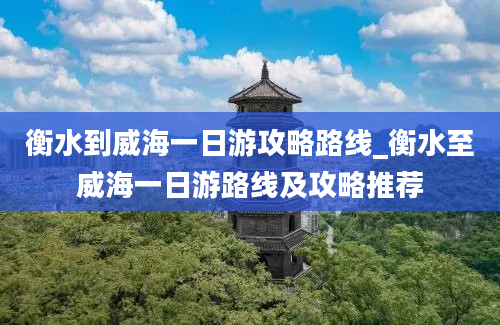 衡水到威海一日游攻略路线_衡水至威海一日游路线及攻略推荐